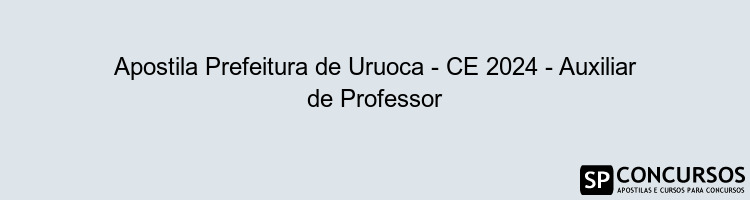 Apostila Prefeitura de Uruoca - CE 2024 - Auxiliar de Professor

SP CONCURSOS
APOSTILAS E CURSOS PARA CONCURSOS